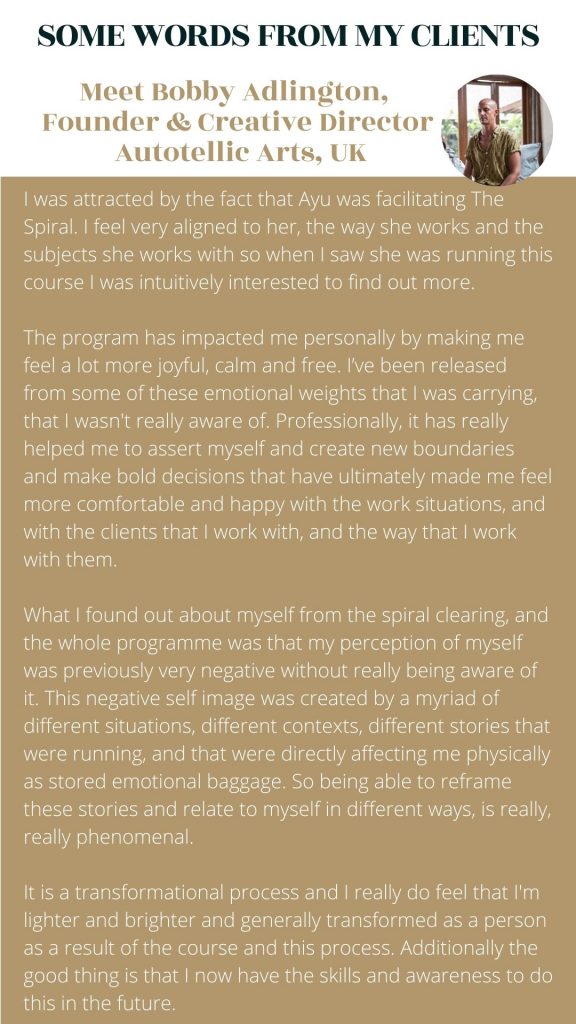 SOME WORDS FROM MY CLIENTS

Meet Bobby Adlington, Founder & Creative Director Autotellic Arts, UK

I was attracted by the fact that Ayu was facilitating The Spiral. I feel very aligned to her, the way she works and the subjects she works with so when I saw she was running this course I was intuitively interested to find out more.

The program has impacted me personally by making me feel a lot more joyful, calm and free. I've been released from some of these emotional weights that I was carrying, that I wasn't really aware of. Professionally, it has really helped me to assert myself and create new boundaries and make bold decisions that have ultimately made me feel more comfortable and happy with the work situations, and with the clients that I work with, and the way that I work with them.

What I found out about myself from the spiral clearing, and the whole programme was that my perception of myself was previously very negative without really being aware of it. This negative self image was created by a myriad of different situations, different contexts, different stories that were running, and that were directly affecting me physically as stored emotional baggage. So being able to reframe these stories and relate to myself in different ways, is really, really phenomenal.

It is a transformational process and I really do feel that I'm lighter and brighter and generally transformed as a person as a result of the course and this process. Additionally the good thing is that I now have the skills and awareness to do this in the future.